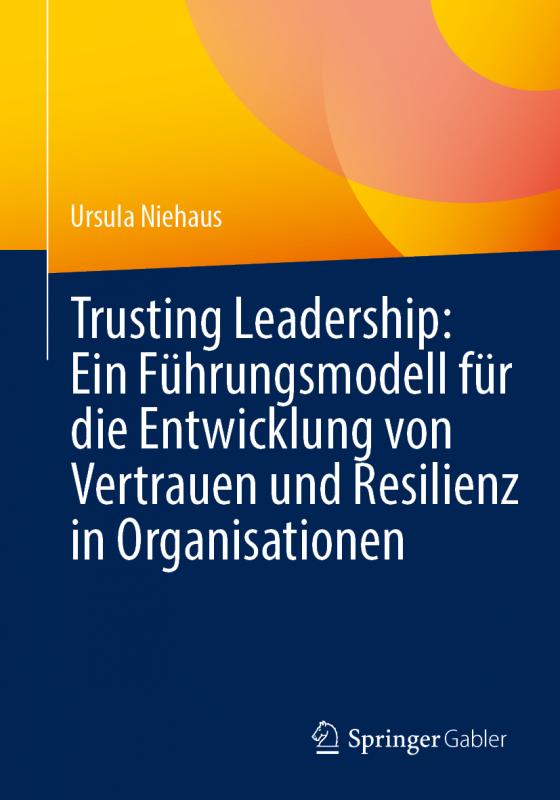 Ursula Niehaus

Trusting Leadership: Ein Führungsmodell für die Entwicklung von Vertrauen und Resilienz in Organisationen

Springer Gabler